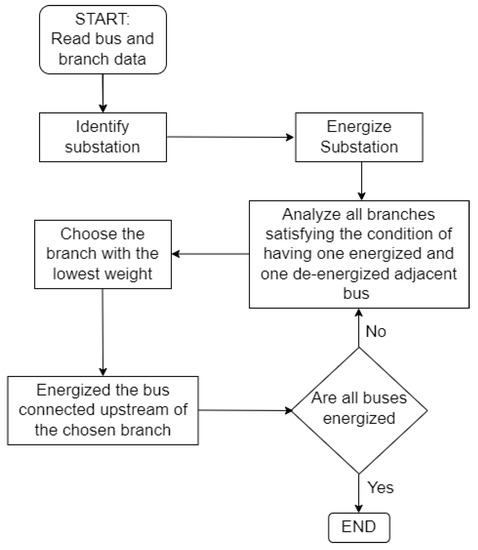 START:
Read bus and branch data

Identify substation

Energize Substation

Analyze all branches satisfying the condition of having one energized and one de-energized adjacent bus

Choose the branch with the lowest weight

Energized the bus connected upstream of the chosen branch

Are all buses energized

No

Yes

END